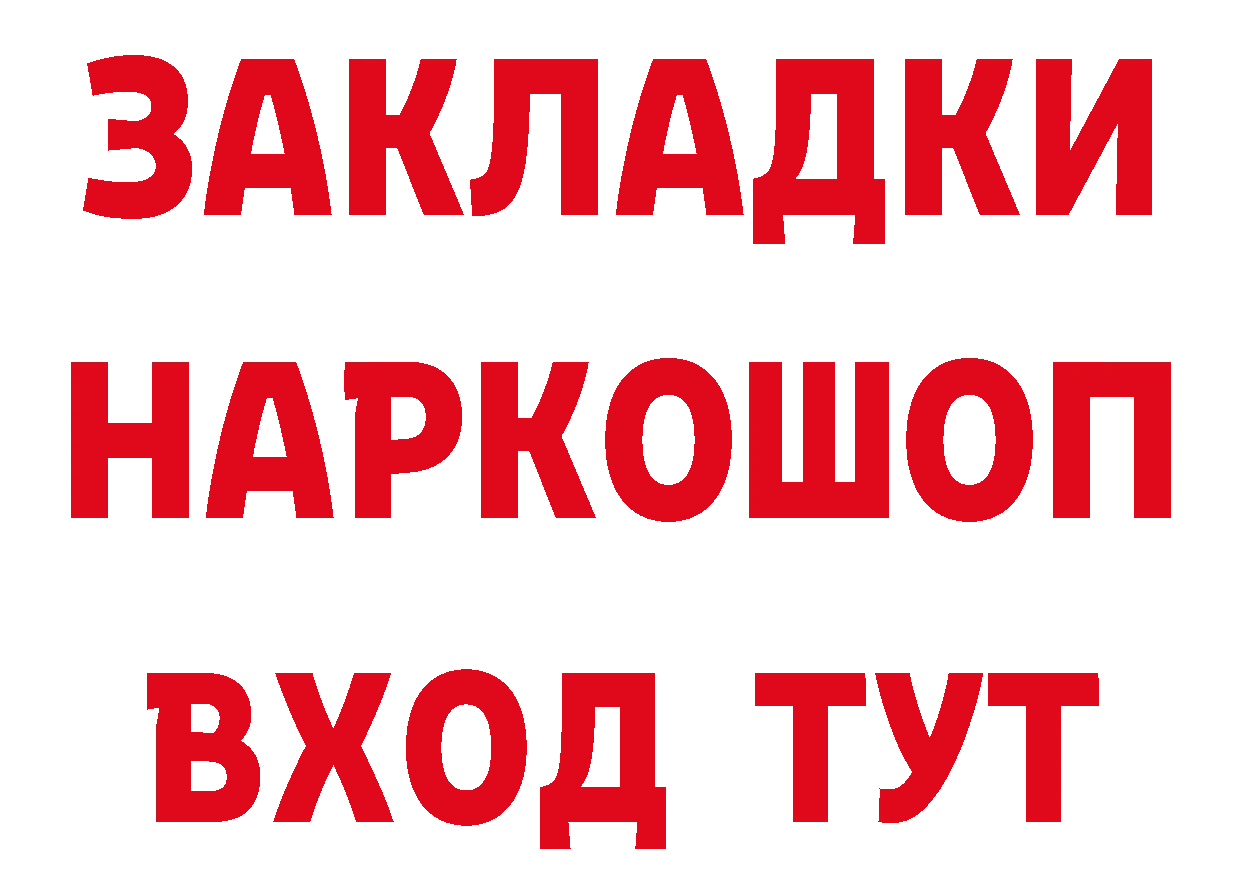 ЗАКЛАДКИ НАРКОШОП
ВХОД ТУТ